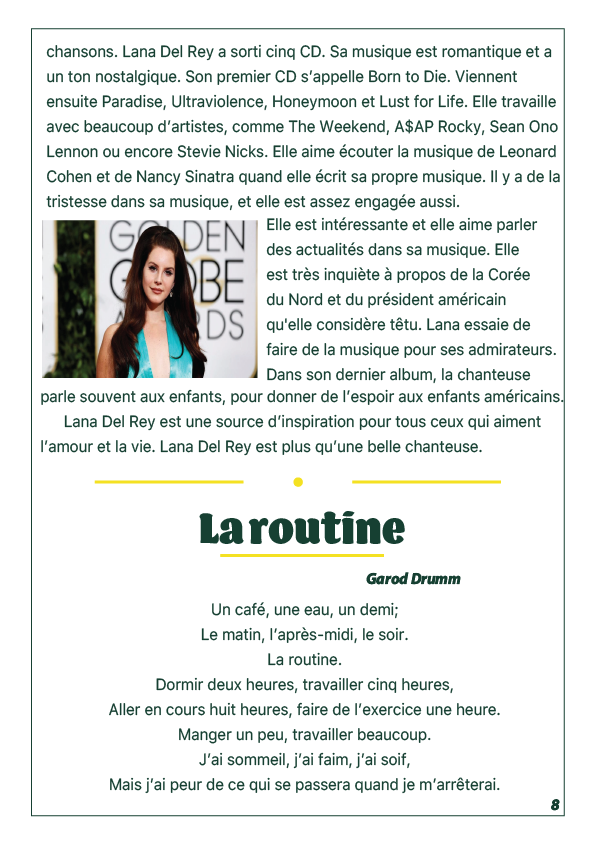 chansons. Lana Del Rey a sorti cinq CD. Sa musique est romantique et a un ton nostalgique. Son premier CD s'appelle Born to Die. Viennent ensuite Paradise, Ultraviolence, Honeymoon et Lust for Life. Elle travaille avec beaucoup d'artistes, comme The Weekend, A$AP Rocky, Sean Ono Lennon ou encore Stevie Nicks. Elle aime écouter la musique de Leonard Cohen et de Nancy Sinatra quand elle écrit sa propre musique. Il y a de la tristesse dans sa musique, et elle est assez engagée aussi.

GOLDEN GLOBE AWARDS

Elle est intéressante et elle aime parler des actualités dans sa musique. Elle est très inquiète à propos de la Corée du Nord et du président américain qu'elle considère têtu. Lana essaie de faire de la musique pour ses admirateurs. Dans son dernier album, la chanteuse parle souvent aux enfants, pour donner de l'espoir aux enfants américains.

Lana Del Rey est une source d'inspiration pour tous ceux qui aiment l'amour et la vie. Lana Del Rey est plus qu'une belle chanteuse.

La routine

Garod Drumm

Un café, une eau, un demi;
Le matin, l'après-midi, le soir.
La routine.
Dormir deux heures, travailler cinq heures,
Aller en cours huit heures, faire de l'exercice une heure.
Manger un peu, travailler beaucoup.
J'ai sommeil, j'ai faim, j'ai soif,
Mais j'ai peur de ce qui se passera quand je m'arrêterai.

8